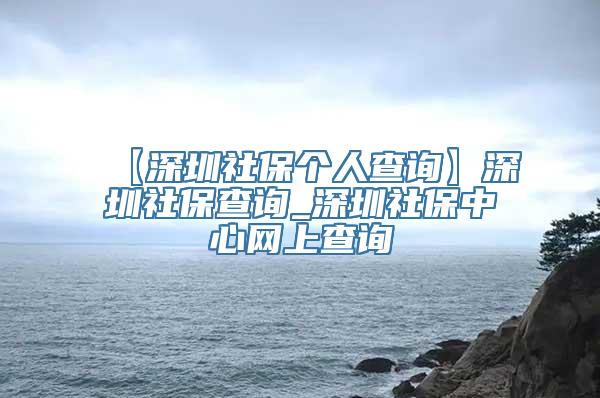 【深圳社保个人查询】深圳社保查询_深圳社保中心网上查询